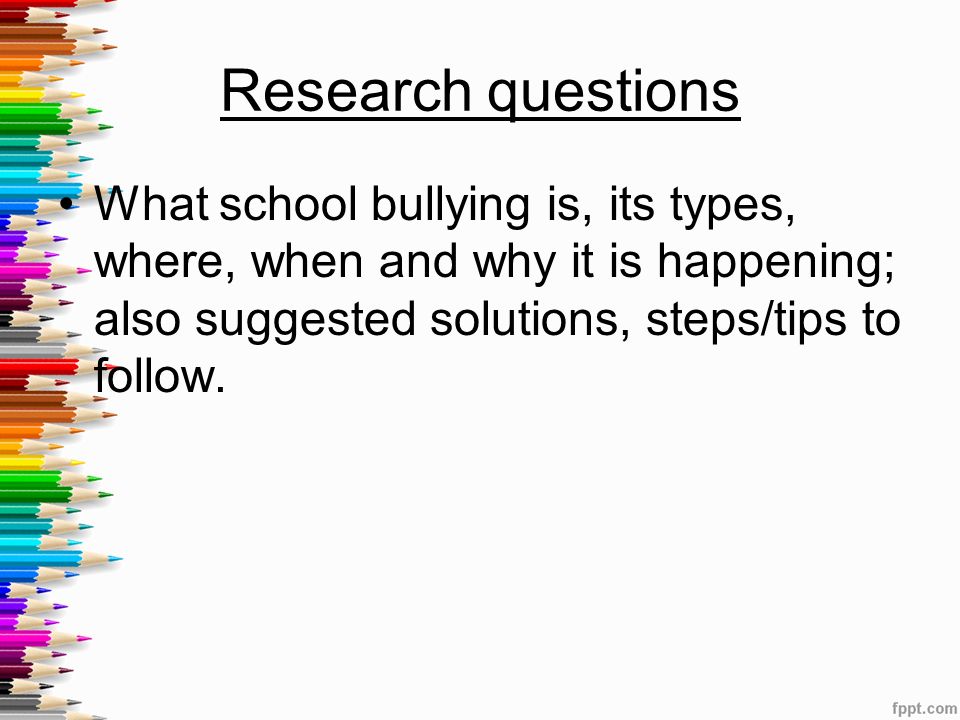 Research questions

• What school bullying is, its types, where, when and why it is happening; also suggested solutions, steps/tips to follow.

fppt.com